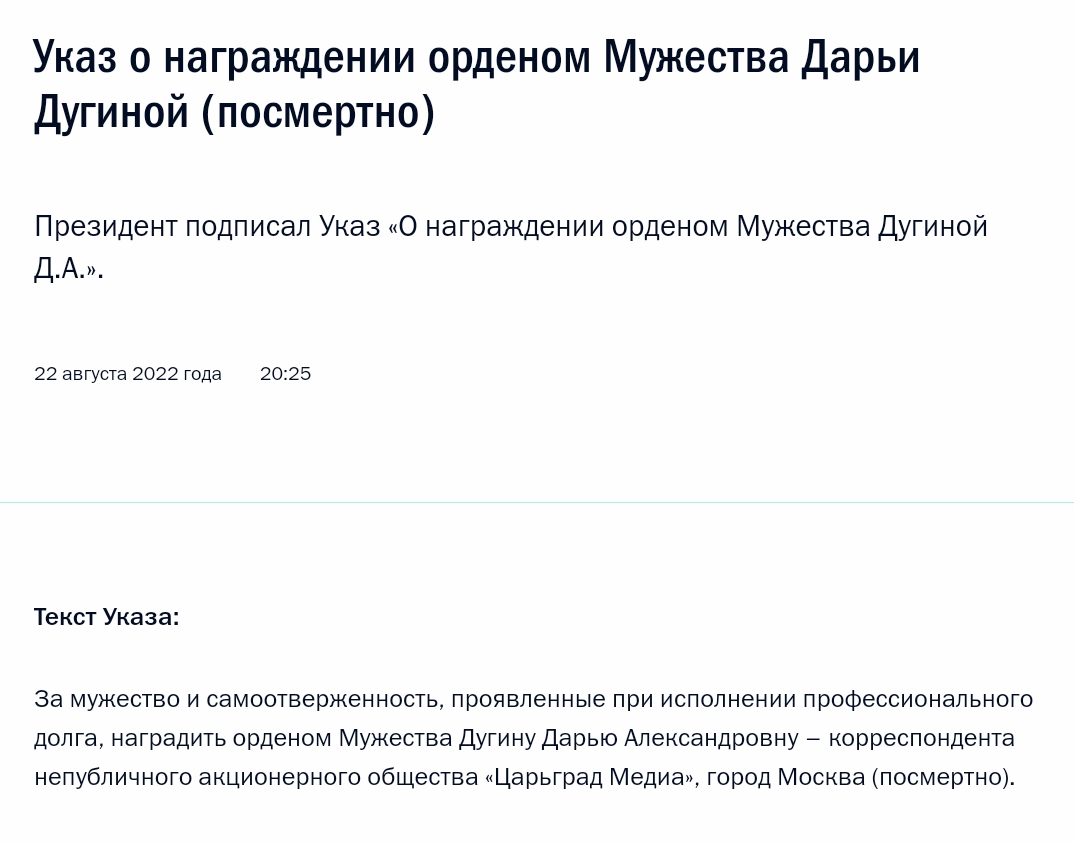 Указ о награждении орденом Мужества Дарьи Дугиной (посмертно)

Президент подписал Указ «О награждении орденом Мужества Дугиной Д.А.».

22 августа 2022 года 20:25

Текст Указа:

За мужество и самоотверженность, проявленные при исполнении профессионального долга, наградить орденом Мужества Дугину Дарью Александровну – корреспондента непубличного акционерного общества «Царьград Медиа», город Москва (посмертно).